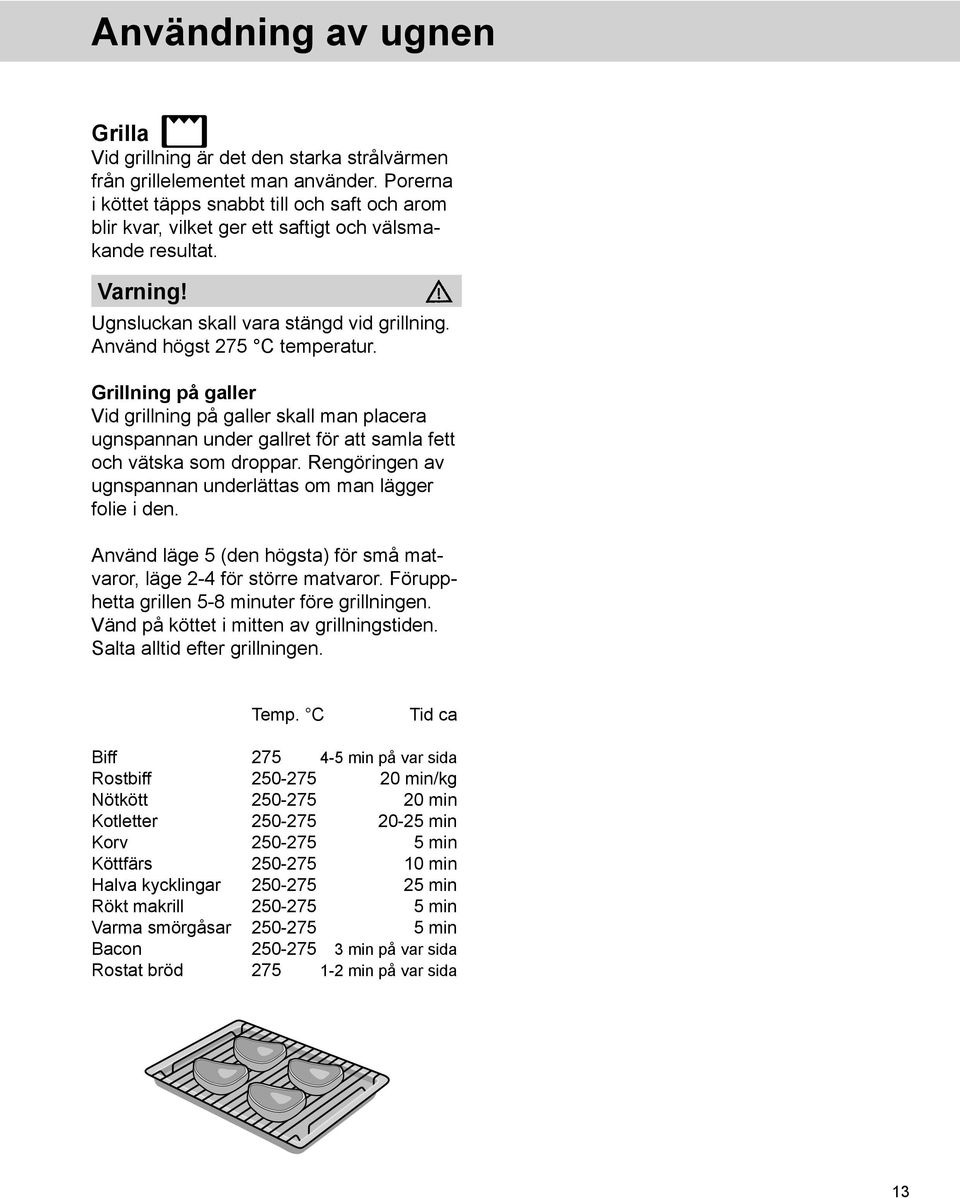 Användning av ugnen

Grilla

Vid grillning är det den starka strålvärmen från grillelementet man använder. Porerna i köttet täpps snabbt till och saft och arom blir kvar, vilket ger ett saftigt och välsmakande resultat.

Varning!

Ugnsluckan skall vara stängd vid grillning. Använd högst 275 °C temperatur.

Grillning på galler

Vid grillning på galler skall man placera ugnspannan under gallret för att samla fett och vätska som droppar. Rengöringen av ugnspannan underlättas om man lägger folie i den.

Använd läge 5 (den högsta) för små matvaror, läge 2-4 för större matvaror. Förupphetta grillen 5-8 minuter före grillningen. Vänd på köttet i mitten av grillningstiden. Salta alltid efter grillningen.

| | Temp. °C | Tid ca |
|---|---|---|
| Biff | 275 | 4-5 min på var sida |
| Rostbiff | 250-275 | 20 min/kg |
| Nötkött | 250-275 | 20 min |
| Kotletter | 250-275 | 20-25 min |
| Korv | 250-275 | 5 min |
| Köttfärs | 250-275 | 10 min |
| Halva kycklingar | 250-275 | 25 min |
| Rökt makrill | 250-275 | 5 min |
| Varma smörgåsar | 250-275 | 5 min |
| Bacon | 250-275 | 3 min på var sida |
| Rostat bröd | 275 | 1-2 min på var sida |

13